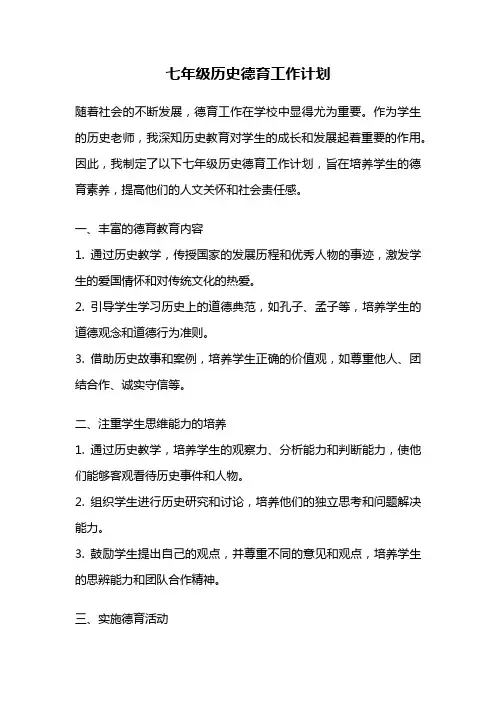 七年级历史德育工作计划

随着社会的不断发展，德育工作在学校中显得尤为重要。作为学生的历史老师，我深知历史教育对学生的成长和发展起着重要的作用。因此，我制定了以下七年级历史德育工作计划，旨在培养学生的德育素养，提高他们的人文关怀和社会责任感。

一、丰富的德育教育内容

1. 通过历史教学，传授国家的发展历程和优秀人物的事迹，激发学生的爱国情怀和对传统文化的热爱。

2. 引导学生学习历史上的道德典范，如孔子、孟子等，培养学生的道德观念和道德行为准则。

3. 借助历史故事和案例，培养学生正确的价值观，如尊重他人、团结合作、诚实守信等。

二、注重学生思维能力的培养

1. 通过历史教学，培养学生的观察力、分析能力和判断能力，使他们能够客观看待历史事件和人物。

2. 组织学生进行历史研究和讨论，培养他们的独立思考和问题解决能力。

3. 鼓励学生提出自己的观点，并尊重不同的意见和观点，培养学生的思辨能力和团队合作精神。

三、实施德育活动